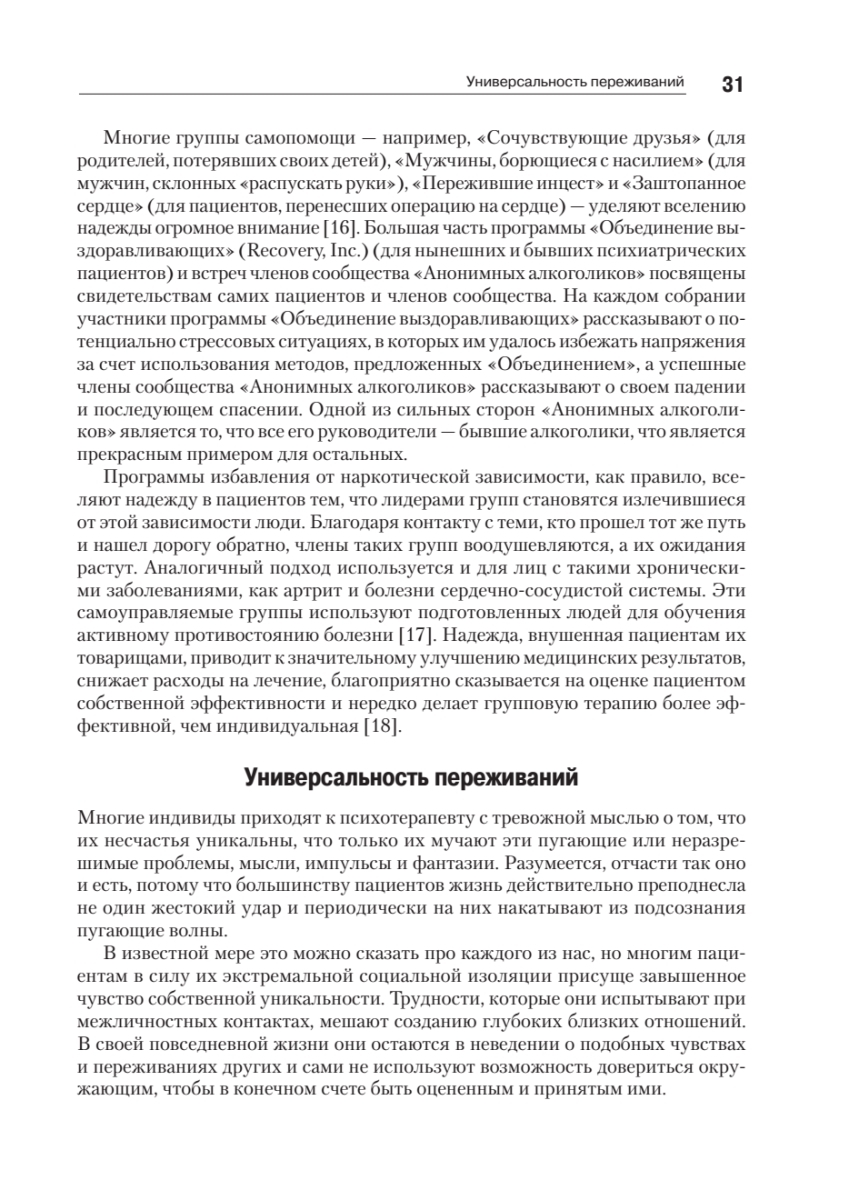 Универсальность переживаний 31

Многие группы самопомощи — например, «Сочувствующие друзья» (для родителей, потерявших своих детей), «Мужчины, борющиеся с насилием» (для мужчин, склонных «распускать руки»), «Пережившие инцест» и «Заштопанное сердце» (для пациентов, перенесших операцию на сердце) — уделяют вселению надежды огромное внимание [16]. Большая часть программы «Объединение выздоравливающих» (Recovery, Inc.) (для нынешних и бывших психиатрических пациентов) и встреч членов сообщества «Анонимных алкоголиков» посвящены свидетельствам самих пациентов и членов сообщества. На каждом собрании участники программы «Объединение выздоравливающих» рассказывают о потенциально стрессовых ситуациях, в которых им удалось избежать напряжения за счет использования методов, предложенных «Объединением», а успешные члены сообщества «Анонимных алкоголиков» рассказывают о своем падении и последующем спасении. Одной из сильных сторон «Анонимных алкоголиков» является то, что все его руководители — бывшие алкоголики, что является прекрасным примером для остальных.

Программы избавления от наркотической зависимости, как правило, вселяют надежду в пациентов тем, что лидерами групп становятся излечившиеся от этой зависимости люди. Благодаря контакту с теми, кто прошел тот же путь и нашел дорогу обратно, члены таких групп воодушевляются, а их ожидания растут. Аналогичный подход используется и для лиц с такими хроническими заболеваниями, как артрит и болезни сердечно-сосудистой системы. Эти самоуправляемые группы используют подготовленных людей для обучения активному противостоянию болезни [17]. Надежда, внушенная пациентам их товарищами, приводит к значительному улучшению медицинских результатов, снижает расходы на лечение, благоприятно сказывается на оценке пациентом собственной эффективности и нередко делает групповую терапию более эффективной, чем индивидуальная [18].

Универсальность переживаний

Многие индивиды приходят к психотерапевту с тревожной мыслью о том, что их несчастья уникальны, что только их мучают эти пугающие или неразрешимые проблемы, мысли, импульсы и фантазии. Разумеется, отчасти так оно и есть, потому что большинству пациентов жизнь действительно преподнесла не один жестокий удар и периодически на них накатывают из подсознания пугающие волны.

В известной мере это можно сказать про каждого из нас, но многим пациентам в силу их экстремальной социальной изоляции присуще завышенное чувство собственной уникальности. Трудности, которые они испытывают при межличностных контактах, мешают созданию глубоких близких отношений. В своей повседневной жизни они остаются в неведении о подобных чувствах и переживаниях других и сами не используют возможность довериться окружающим, чтобы в конечном счете быть оцененным и принятым ими.